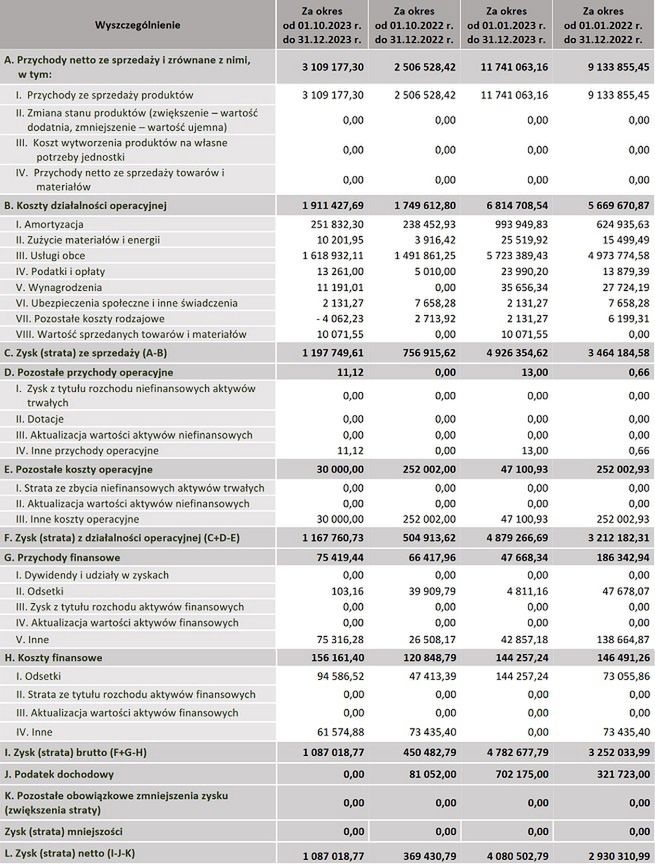 | Wyszczególnienie | Za okres od 01.10.2023 r. do 31.12.2023 r. | Za okres od 01.10.2022 r. do 31.12.2022 r. | Za okres od 01.01.2023 r. do 31.12.2023 r. | Za okres od 01.01.2022 r. do 31.12.2022 r. |
|---|---|---|---|---|
| A. Przychody netto ze sprzedaży i zrównane z nimi, w tym: | 3 109 177,30 | 2 506 528,42 | 11 741 063,16 | 9 133 855,45 |
| I. Przychody ze sprzedaży produktów | 3 109 177,30 | 2 506 528,42 | 11 741 063,16 | 9 133 855,45 |
| II. Zmiana stanu produktów (zwiększenie – wartość dodatnia, zmniejszenie – wartość ujemna) | 0,00 | 0,00 | 0,00 | 0,00 |
| III. Koszt wytworzenia produktów na własne potrzeby jednostki | 0,00 | 0,00 | 0,00 | 0,00 |
| IV. Przychody netto ze sprzedaży towarów i materiałów | 0,00 | 0,00 | 0,00 | 0,00 |
| B. Koszty działalności operacyjnej | 1 911 427,69 | 1 749 612,80 | 6 814 708,54 | 5 669 670,87 |
| I. Amortyzacja | 251 832,30 | 238 452,93 | 993 949,83 | 624 935,63 |
| II. Zużycie materiałów i energii | 10 201,95 | 3 916,42 | 25 519,92 | 15 499,49 |
| III. Usługi obce | 1 618 932,11 | 1 491 861,25 | 5 723 389,43 | 4 973 774,58 |
| IV. Podatki i opłaty | 13 261,00 | 5 010,00 | 23 990,20 | 13 879,39 |
| V. Wynagrodzenia | 11 191,01 | 0,00 | 35 656,34 | 27 724,19 |
| VI. Ubezpieczenia społeczne i inne świadczenia | 2 131,27 | 7 658,28 | 2 131,27 | 7 658,28 |
| VII. Pozostałe koszty rodzajowe | - 4 062,23 | 2 713,92 | 2 131,27 | 6 199,31 |
| VIII. Wartość sprzedanych towarów i materiałów | 10 071,55 | 0,00 | 10 071,55 | 0,00 |
| C. Zysk (strata) ze sprzedaży (A-B) | 1 197 749,61 | 756 915,62 | 4 926 354,62 | 3 464 184,58 |
| D. Pozostałe przychody operacyjne | 11,12 | 0,00 | 13,00 | 0,66 |
| I. Zysk z tytułu rozchodu niefinansowych aktywów trwałych | 0,00 | 0,00 | 0,00 | 0,00 |
| II. Dotacje | 0,00 | 0,00 | 0,00 | 0,00 |
| III. Aktualizacja wartości aktywów niefinansowych | 0,00 | 0,00 | 0,00 | 0,00 |
| IV. Inne przychody operacyjne | 11,12 | 0,00 | 13,00 | 0,66 |
| E. Pozostałe koszty operacyjne | 30 000,00 | 252 002,00 | 47 100,93 | 252 002,93 |
| I. Strata ze zbycia niefinansowych aktywów trwałych | 0,00 | 0,00 | 0,00 | 0,00 |
| II. Aktualizacja wartości aktywów niefinansowych | 0,00 | 0,00 | 0,00 | 0,00 |
| III. Inne koszty operacyjne | 30 000,00 | 252 002,00 | 47 100,93 | 252 002,93 |
| F. Zysk (strata) z działalności operacyjnej (C+D-E) | 1 167 760,73 | 504 913,62 | 4 879 266,69 | 3 212 182,31 |
| G. Przychody finansowe | 75 419,44 | 66 417,96 | 47 668,34 | 186 342,94 |
| I. Dywidendy i udziały w zyskach | 0,00 | 0,00 | 0,00 | 0,00 |
| II. Odsetki | 103,16 | 39 909,79 | 4 811,16 | 47 678,07 |
| III. Zysk z tytułu rozchodu aktywów finansowych | 0,00 | 0,00 | 0,00 | 0,00 |
| IV. Aktualizacja wartości aktywów finansowych | 0,00 | 0,00 | 0,00 | 0,00 |
| V. Inne | 75 316,28 | 26 508,17 | 42 857,18 | 138 664,87 |
| H. Koszty finansowe | 156 161,40 | 120 848,79 | 144 257,24 | 146 491,26 |
| I. Odsetki | 94 586,52 | 47 413,39 | 144 257,24 | 73 055,86 |
| II. Strata ze tytułu rozchodu aktywów finansowych | 0,00 | 0,00 | 0,00 | 0,00 |
| III. Aktualizacja wartości aktywów finansowych | 0,00 | 0,00 | 0,00 | 0,00 |
| IV. Inne | 61 574,88 | 73 435,40 | 0,00 | 73 435,40 |
| I. Zysk (strata) brutto (F+G-H) | 1 087 018,77 | 450 482,79 | 4 782 677,79 | 3 252 033,99 |
| J. Podatek dochodowy | 0,00 | 81 052,00 | 702 175,00 | 321 723,00 |
| K. Pozostałe obowiązkowe zmniejszenia zysku (zwiększenia straty) | 0,00 | 0,00 | 0,00 | 0,00 |
| Zysk (strata) mniejszości | 0,00 | 0,00 | 0,00 | 0,00 |
| L. Zysk (strata) netto (I-J-K) | 1 087 018,77 | 369 430,79 | 4 080 502,79 | 2 930 310,99 |